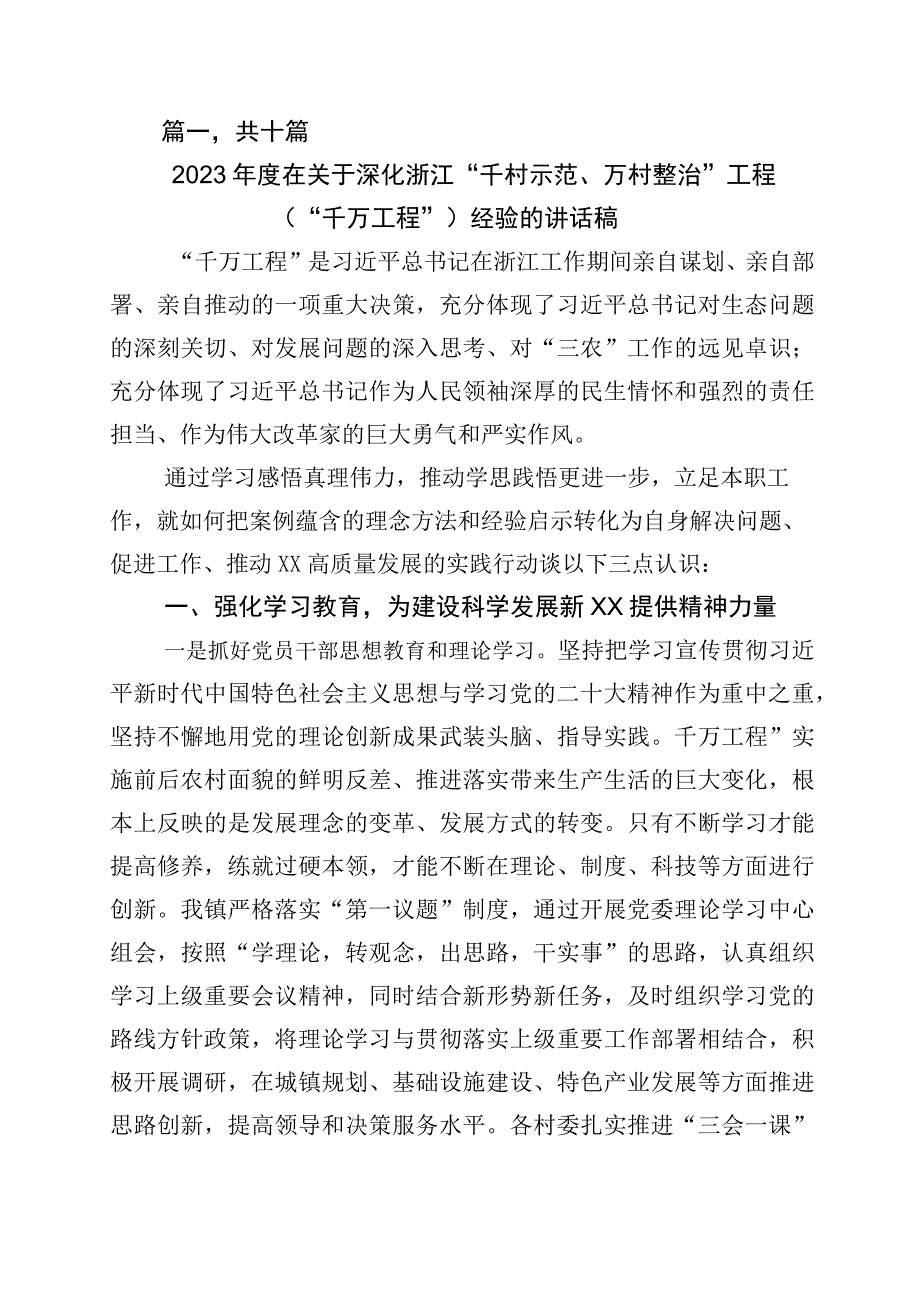 篇一，共十篇

2023年度在关于深化浙江“千村示范、万村整治”工程（“千万工程”）经验的讲话稿

“千万工程”是习近平总书记在浙江工作期间亲自谋划、亲自部署、亲自推动的一项重大决策，充分体现了习近平总书记对生态问题的深刻关切、对发展问题的深入思考、对“三农”工作的远见卓识；充分体现了习近平总书记作为人民领袖深厚的民生情怀和强烈的责任担当、作为伟大改革家的巨大勇气和严实作风。

通过学习感悟真理伟力，推动学思践悟更进一步，立足本职工作，就如何把案例蕴含的理念方法和经验启示转化为自身解决问题、促进工作、推动XX高质量发展的实践行动谈以下三点认识：

一、强化学习教育，为建设科学发展新XX提供精神力量

一是抓好党员干部思想教育和理论学习。坚持把学习宣传贯彻习近平新时代中国特色社会主义思想与学习党的二十大精神作为重中之重，坚持不懈地用党的理论创新成果武装头脑、指导实践。千万工程”实施前后农村面貌的鲜明反差、推进落实带来生产生活的巨大变化，根本上反映的是发展理念的变革、发展方式的转变。只有不断学习才能提高修养，练就过硬本领，才能不断在理论、制度、科技等方面进行创新。我镇严格落实“第一议题”制度，通过开展党委理论学习中心组会，按照“学理论，转观念，出思路，干实事”的思路，认真组织学习上级重要会议精神，同时结合新形势新任务，及时组织学习党的路线方针政策，将理论学习与贯彻落实上级重要工作部署相结合，积极开展调研，在城镇规划、基础设施建设、特色产业发展等方面推进思路创新，提高领导和决策服务水平。各村委扎实推进“三会一课”